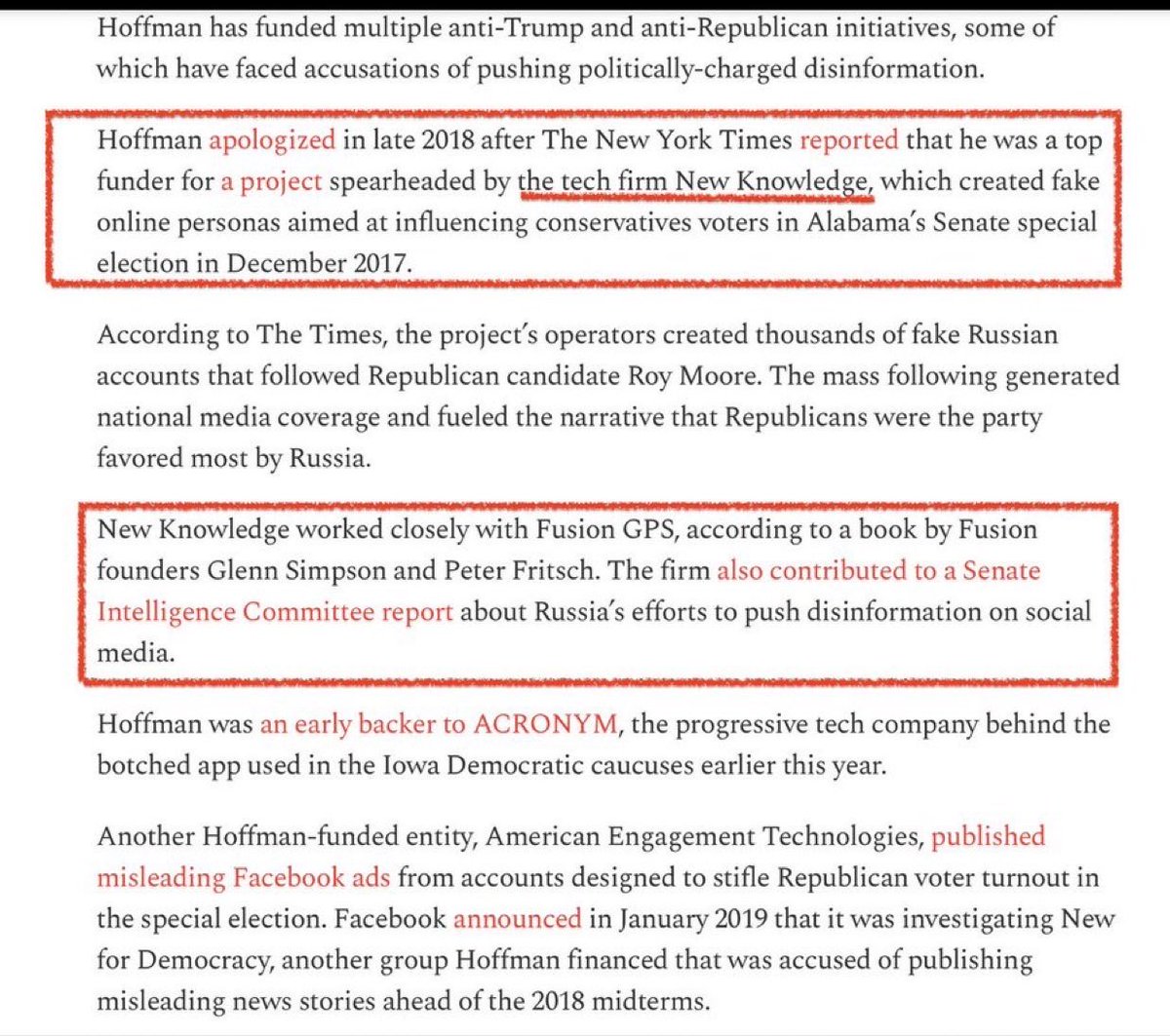 Hoffman has funded multiple anti-Trump and anti-Republican initiatives, some of which have faced accusations of pushing politically-charged disinformation.

Hoffman apologized in late 2018 after The New York Times reported that he was a top funder for a project spearheaded by the tech firm New Knowledge, which created fake online personas aimed at influencing conservatives voters in Alabama's Senate special election in December 2017.

According to The Times, the project's operators created thousands of fake Russian accounts that followed Republican candidate Roy Moore. The mass following generated national media coverage and fueled the narrative that Republicans were the party favored most by Russia.

New Knowledge worked closely with Fusion GPS, according to a book by Fusion founders Glenn Simpson and Peter Fritsch. The firm also contributed to a Senate Intelligence Committee report about Russia's efforts to push disinformation on social media.

Hoffman was an early backer to ACRONYM, the progressive tech company behind the botched app used in the Iowa Democratic caucuses earlier this year.

Another Hoffman-funded entity, American Engagement Technologies, published misleading Facebook ads from accounts designed to stifle Republican voter turnout in the special election. Facebook announced in January 2019 that it was investigating New for Democracy, another group Hoffman financed that was accused of publishing misleading news stories ahead of the 2018 midterms.